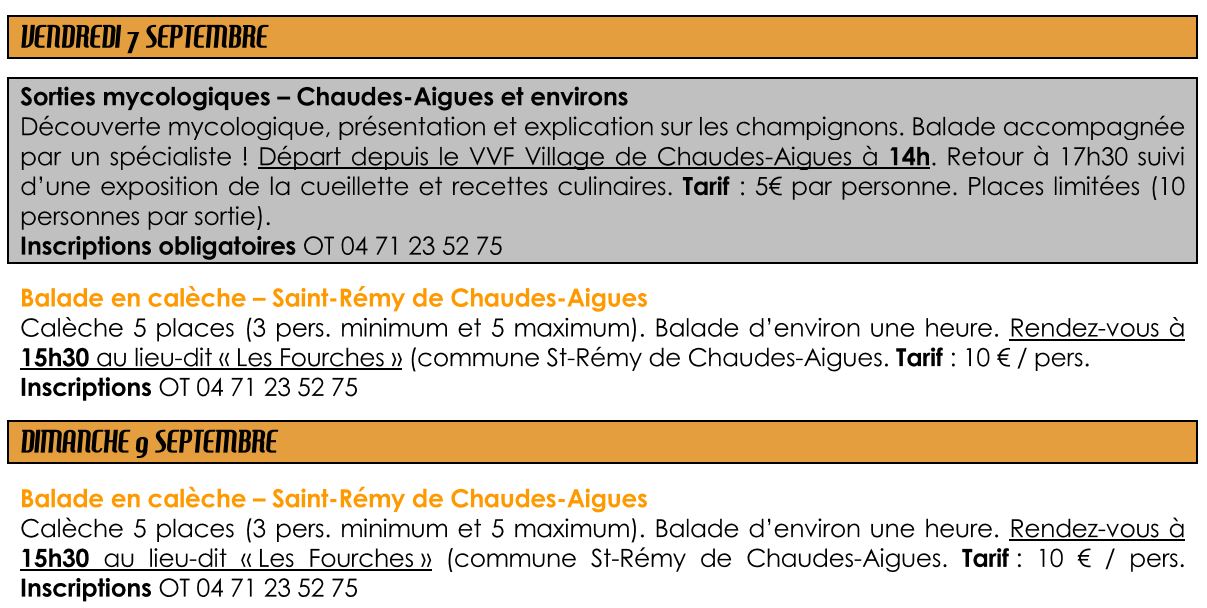 VENDREDI 7 SEPTEMBRE

Sorties mycologiques – Chaudes-Aigues et environs
Découverte mycologique, présentation et explication sur les champignons. Balade accompagnée par un spécialiste ! Départ depuis le VVF Village de Chaudes-Aigues à 14h. Retour à 17h30 suivi d'une exposition de la cueillette et recettes culinaires. Tarif : 5€ par personne. Places limitées (10 personnes par sortie).
Inscriptions obligatoires OT 04 71 23 52 75

Balade en calèche – Saint-Rémy de Chaudes-Aigues
Calèche 5 places (3 pers. minimum et 5 maximum). Balade d'environ une heure. Rendez-vous à 15h30 au lieu-dit « Les Fourches » (commune St-Rémy de Chaudes-Aigues. Tarif : 10 € / pers.
Inscriptions OT 04 71 23 52 75

DIMANCHE 9 SEPTEMBRE

Balade en calèche – Saint-Rémy de Chaudes-Aigues
Calèche 5 places (3 pers. minimum et 5 maximum). Balade d'environ une heure. Rendez-vous à 15h30 au lieu-dit « Les Fourches » (commune St-Rémy de Chaudes-Aigues. Tarif : 10 € / pers.
Inscriptions OT 04 71 23 52 75